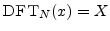 $\mathrm{DFT}_N(x) = X$